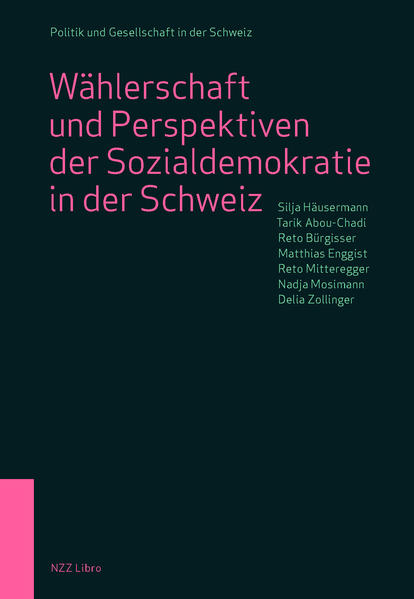 Politik und Gesellschaft in der Schweiz

Wählerschaft und Perspektiven der Sozialdemokratie in der Schweiz

Silja Häusermann
Tarik Abou-Chadi
Reto Bürgisser
Matthias Enggist
Reto Mitteregger
Nadja Mosimann
Delia Zollinger

NZZ Libro